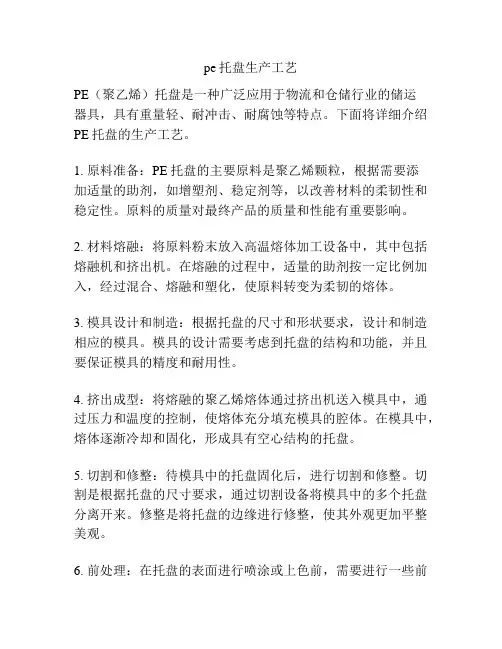 pe 托盘生产工艺

PE（聚乙烯）托盘是一种广泛应用于物流和仓储行业的储运器具，具有重量轻、耐冲击、耐腐蚀等特点。下面将详细介绍 PE 托盘的生产工艺。

1. 原料准备：PE 托盘的主要原料是聚乙烯颗粒，根据需要添加适量的助剂，如增塑剂、稳定剂等，以改善材料的柔韧性和稳定性。原料的质量对最终产品的质量和性能有重要影响。

2. 材料熔融：将原料粉末放入高温熔体加工设备中，其中包括熔融机和挤出机。在熔融的过程中，适量的助剂按一定比例加入，经过混合、熔融和塑化，使原料转变为柔韧的熔体。

3. 模具设计和制造：根据托盘的尺寸和形状要求，设计和制造相应的模具。模具的设计需要考虑到托盘的结构和功能，并且要保证模具的精度和耐用性。

4. 挤出成型：将熔融的聚乙烯熔体通过挤出机送入模具中，通过压力和温度的控制，使熔体充分填充模具的腔体。在模具中，熔体逐渐冷却和固化，形成具有空心结构的托盘。

5. 切割和修整：待模具中的托盘固化后，进行切割和修整。切割是根据托盘的尺寸要求，通过切割设备将模具中的多个托盘分离开来。修整是将托盘的边缘进行修整，使其外观更加平整美观。

6. 前处理：在托盘的表面进行喷涂或上色前，需要进行一些前